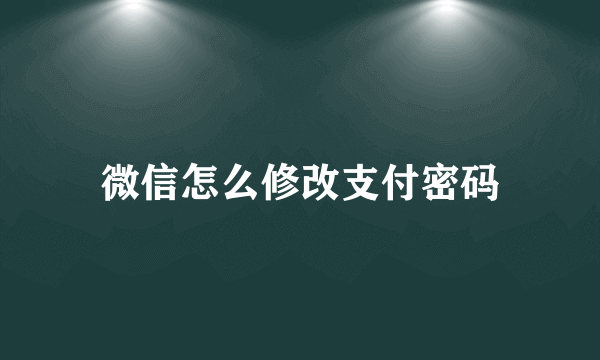 微信怎么修改支付密码